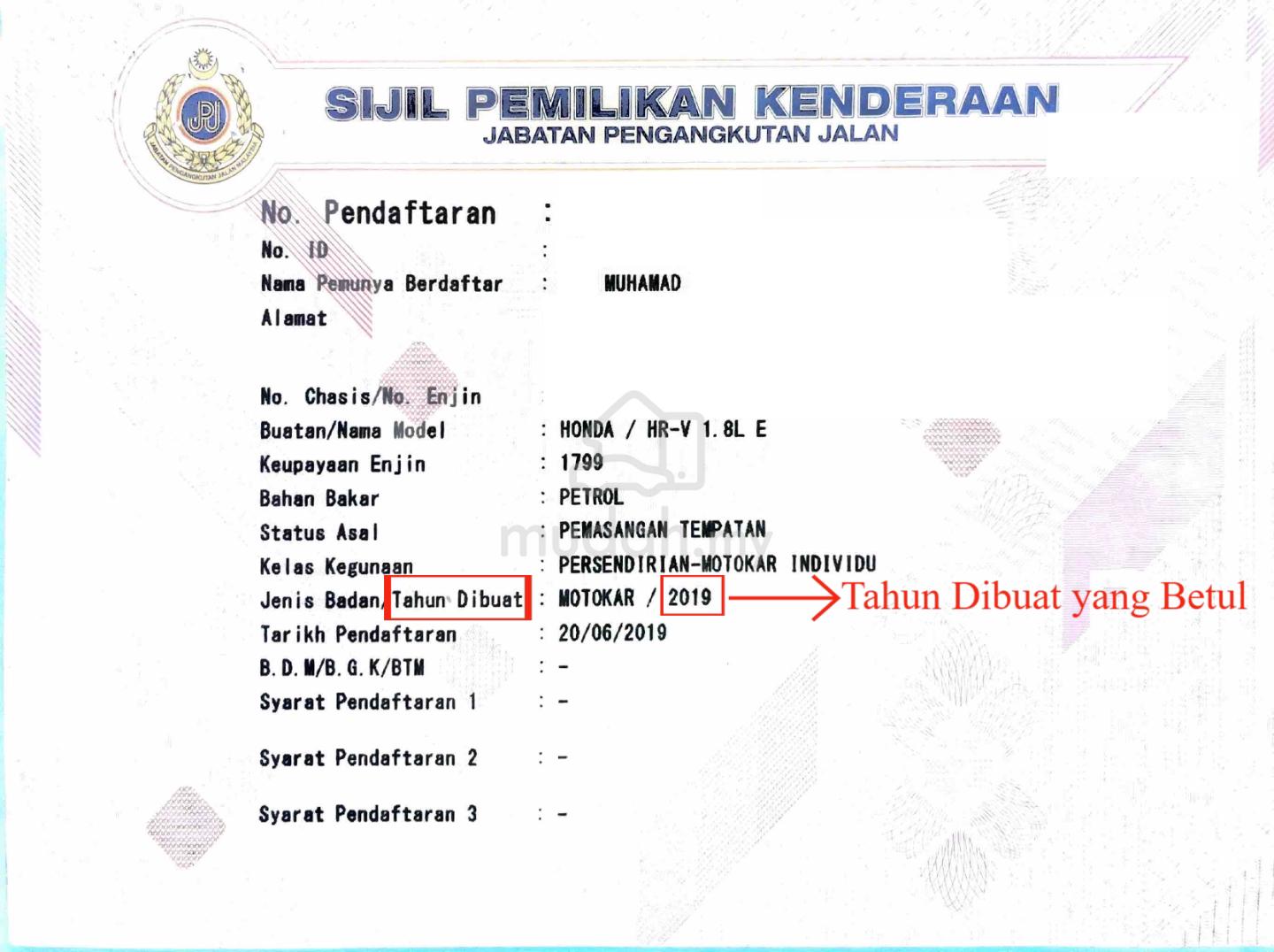 SIJIL PEMILIKAN KENDERAAN
JABATAN PENGANGKUTAN JALAN

No. Pendaftaran :
No. ID :
Nama Pemunya Berdaftar : MUHAMAD
Alamat

No. Chasis/No. Enjin
Buatan/Nama Model : HONDA / HR-V 1.8L E
Keupayaan Enjin : 1799
Bahan Bakar : PETROL
Status Asal : PEMASANGAN TEMPATAN
Kelas Kegunaan : PERSENDIRIAN-MOTOKAR INDIVIDU
Jenis Badan/Tahun Dibuat : MOTOKAR / 2019 Tahun Dibuat yang Betul
Tarikh Pendaftaran : 20/06/2019
B.D.M/B.G.K/BTM : -
Syarat Pendaftaran 1 : -

Syarat Pendaftaran 2 : -

Syarat Pendaftaran 3 : -

mudah.my